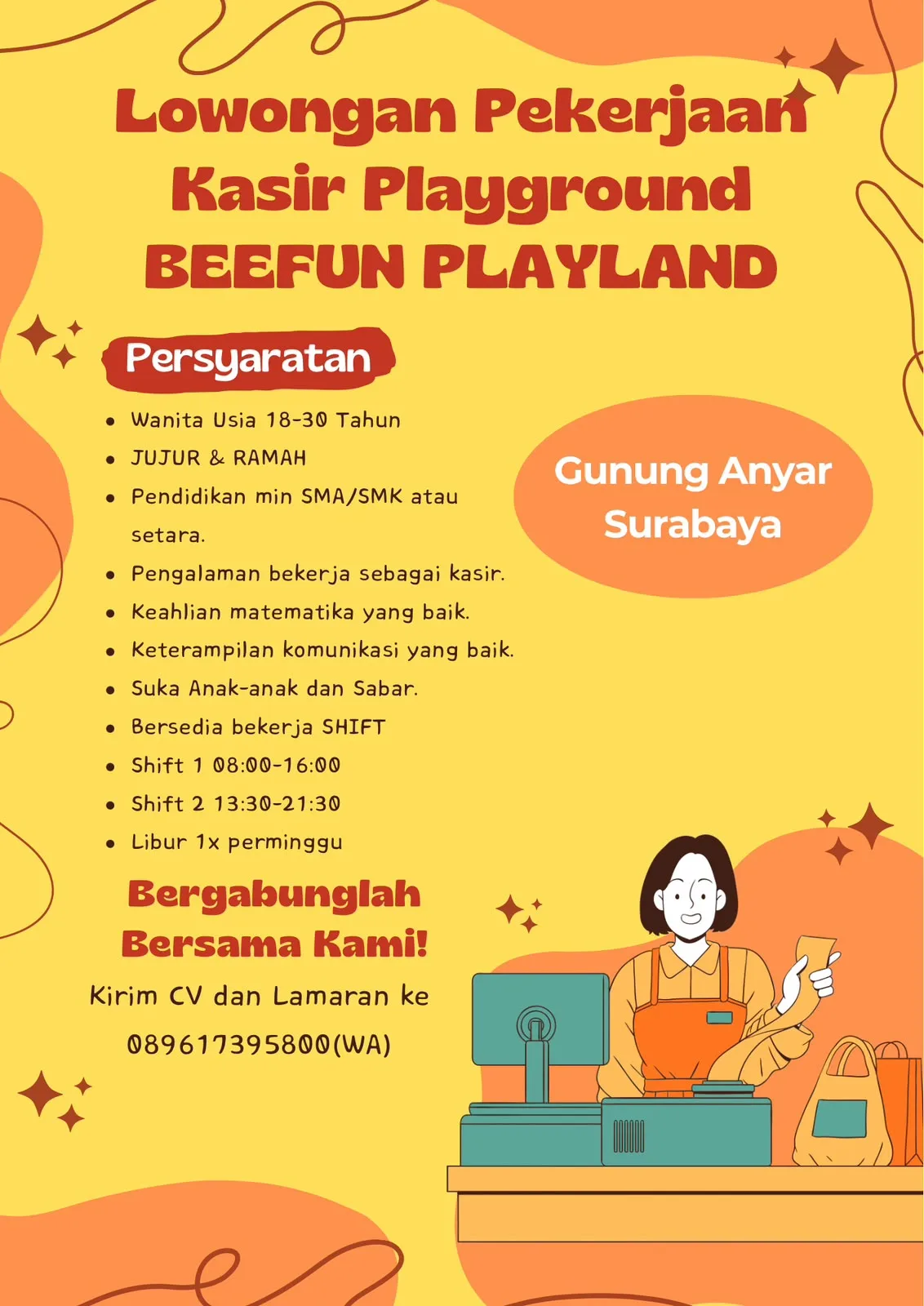 Lowongan Pekerjaan
Kasir Playground
BEEFUN PLAYLAND

Persyaratan

• Wanita Usia 18-30 Tahun
• JUJUR & RAMAH
• Pendidikan min SMA/SMK atau setara.
• Pengalaman bekerja sebagai kasir.
• Keahlian matematika yang baik.
• Keterampilan komunikasi yang baik.
• Suka Anak-anak dan Sabar.
• Bersedia bekerja SHIFT
• Shift 1 08:00-16:00
• Shift 2 13:30-21:30
• Libur 1x perminggu

Gunung Anyar
Surabaya

Bergabunglah
Bersama Kami!

Kirim CV dan Lamaran ke
089617395800(WA)